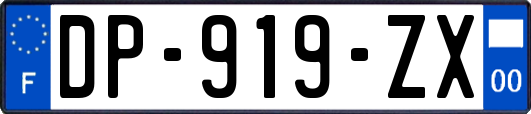 F
DP-919-ZX
00